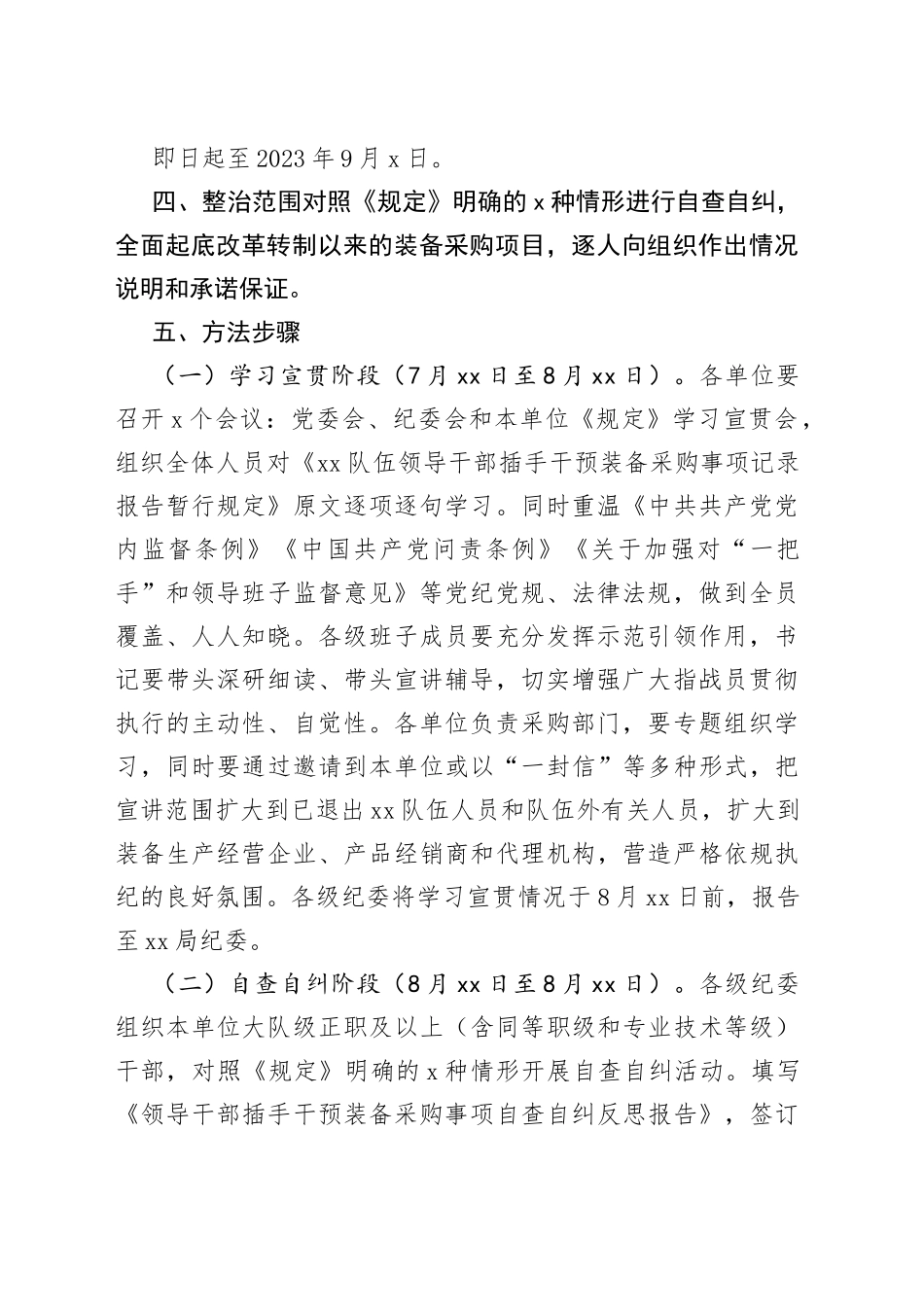 即日起至2023年9月x日。

四、整治范围对照《规定》明确的x种情形进行自查自纠，全面起底改革转制以来的装备采购项目，逐人向组织作出情况说明和承诺保证。

五、方法步骤

（一）学习宣贯阶段（7月xx日至8月xx日）。各单位要召开x个会议：党委会、纪委会和本单位《规定》学习宣贯会，组织全体人员对《xx队伍领导干部插手干预装备采购事项记录报告暂行规定》原文逐项逐句学习。同时重温《中共共产党党内监督条例》《中国共产党问责条例》《关于加强对“一把手”和领导班子监督意见》等党纪党规、法律法规，做到全员覆盖、人人知晓。各级班子成员要充分发挥示范引领作用，书记要带头深研细读、带头宣讲辅导，切实增强广大指战员贯彻执行的主动性、自觉性。各单位负责采购部门，要专题组织学习，同时要通过邀请到本单位或以“一封信”等多种形式，把宣讲范围扩大到已退出xx队伍人员和队伍外有关人员，扩大到装备生产经营企业、产品经销商和代理机构，营造严格依规执纪的良好氛围。各级纪委将学习宣贯情况于8月xx日前，报告至xx局纪委。

（二）自查自纠阶段（8月xx日至8月xx日）。各级纪委组织本单位大队级正职及以上（含同等职级和专业技术等级）干部，对照《规定》明确的x种情形开展自查自纠活动。填写《领导干部插手干预装备采购事项自查自纠反思报告》，签订